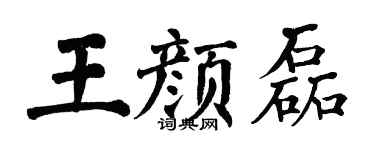 王颜磊
词典网